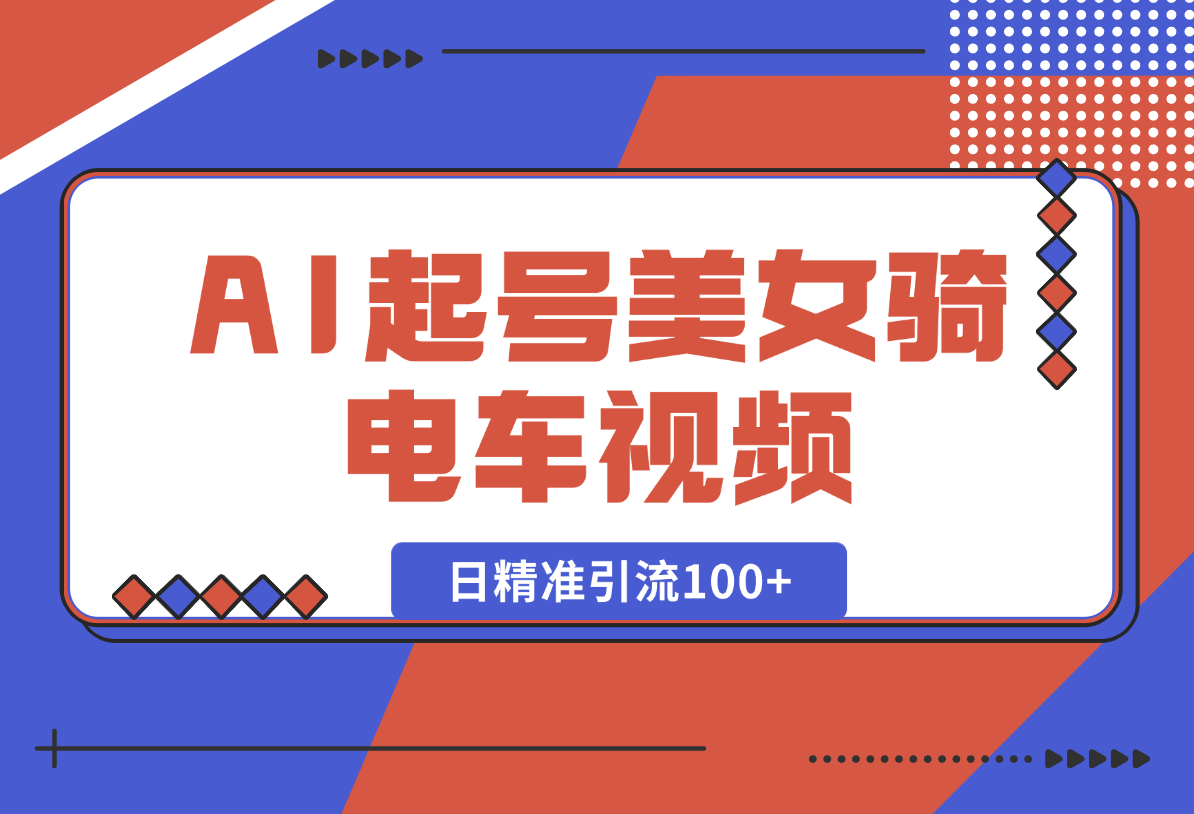 AI起号美女骑电车视频

日精准引流100+